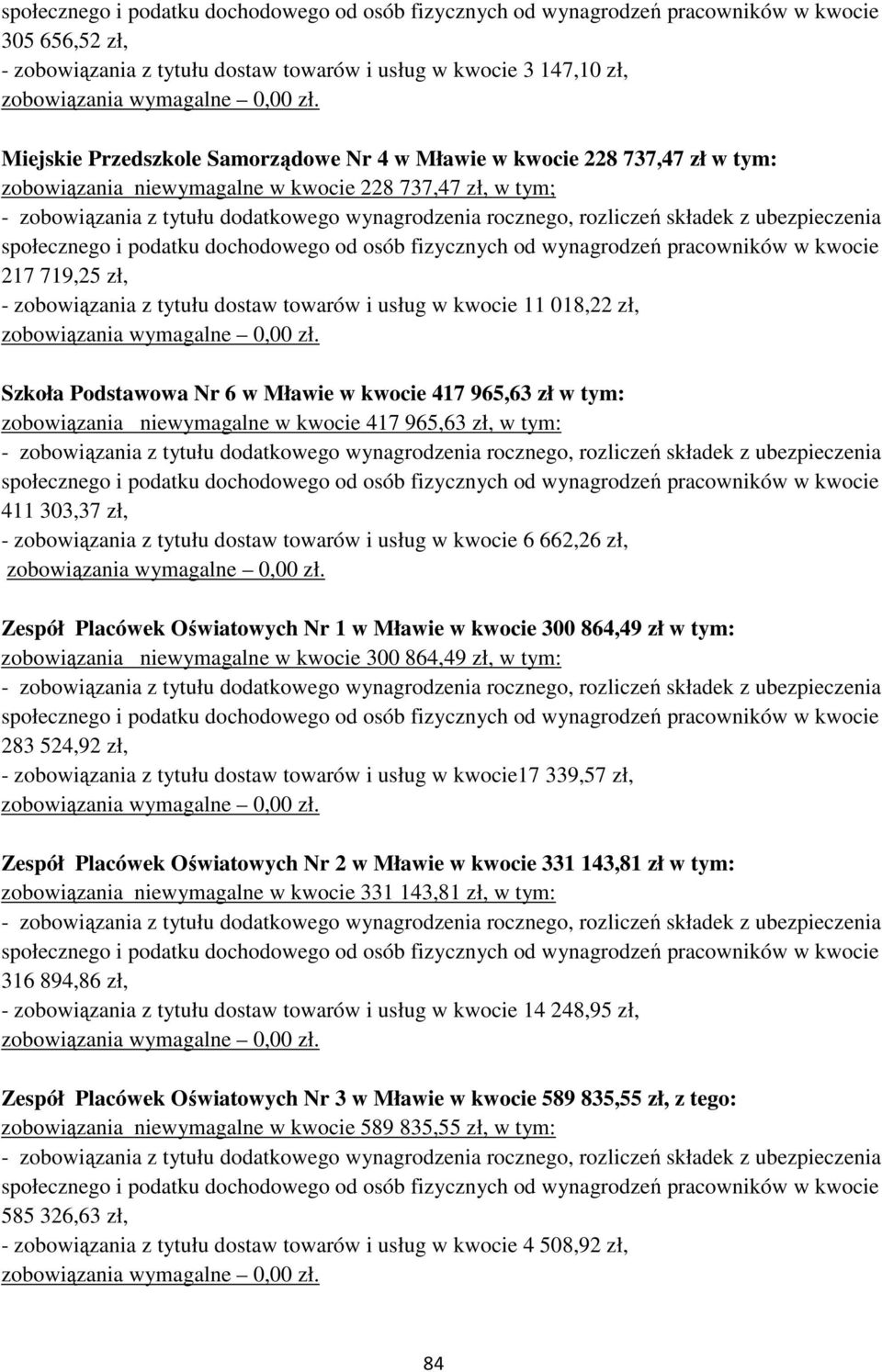 społecznego i podatku dochodowego od osób fizycznych od wynagrodzeń pracowników w kwocie 305 656,52 zł,
- zobowiązania z tytułu dostaw towarów i usług w kwocie 3 147,10 zł,
zobowiązania wymagalne – 0,00 zł.

Miejskie Przedszkole Samorządowe Nr 4 w Mławie w kwocie 228 737,47 zł w tym:
zobowiązania niewymagalne w kwocie 228 737,47 zł, w tym;
- zobowiązania z tytułu dodatkowego wynagrodzenia rocznego, rozliczeń składek z ubezpieczenia społecznego i podatku dochodowego od osób fizycznych od wynagrodzeń pracowników w kwocie 217 719,25 zł,
- zobowiązania z tytułu dostaw towarów i usług w kwocie 11 018,22 zł,
zobowiązania wymagalne – 0,00 zł.

Szkoła Podstawowa Nr 6 w Mławie w kwocie 417 965,63 zł w tym:
zobowiązania niewymagalne w kwocie 417 965,63 zł, w tym:
- zobowiązania z tytułu dodatkowego wynagrodzenia rocznego, rozliczeń składek z ubezpieczenia społecznego i podatku dochodowego od osób fizycznych od wynagrodzeń pracowników w kwocie 411 303,37 zł,
- zobowiązania z tytułu dostaw towarów i usług w kwocie 6 662,26 zł,
zobowiązania wymagalne – 0,00 zł.

Zespół Placówek Oświatowych Nr 1 w Mławie w kwocie 300 864,49 zł w tym:
zobowiązania niewymagalne w kwocie 300 864,49 zł, w tym:
- zobowiązania z tytułu dodatkowego wynagrodzenia rocznego, rozliczeń składek z ubezpieczenia społecznego i podatku dochodowego od osób fizycznych od wynagrodzeń pracowników w kwocie 283 524,92 zł,
- zobowiązania z tytułu dostaw towarów i usług w kwocie17 339,57 zł,
zobowiązania wymagalne – 0,00 zł.

Zespół Placówek Oświatowych Nr 2 w Mławie w kwocie 331 143,81 zł w tym:
zobowiązania niewymagalne w kwocie 331 143,81 zł, w tym:
- zobowiązania z tytułu dodatkowego wynagrodzenia rocznego, rozliczeń składek z ubezpieczenia społecznego i podatku dochodowego od osób fizycznych od wynagrodzeń pracowników w kwocie 316 894,86 zł,
- zobowiązania z tytułu dostaw towarów i usług w kwocie 14 248,95 zł,
zobowiązania wymagalne – 0,00 zł.

Zespół Placówek Oświatowych Nr 3 w Mławie w kwocie 589 835,55 zł, z tego:
zobowiązania niewymagalne w kwocie 589 835,55 zł, w tym:
- zobowiązania z tytułu dodatkowego wynagrodzenia rocznego, rozliczeń składek z ubezpieczenia społecznego i podatku dochodowego od osób fizycznych od wynagrodzeń pracowników w kwocie 585 326,63 zł,
- zobowiązania z tytułu dostaw towarów i usług w kwocie 4 508,92 zł,
zobowiązania wymagalne – 0,00 zł.

84